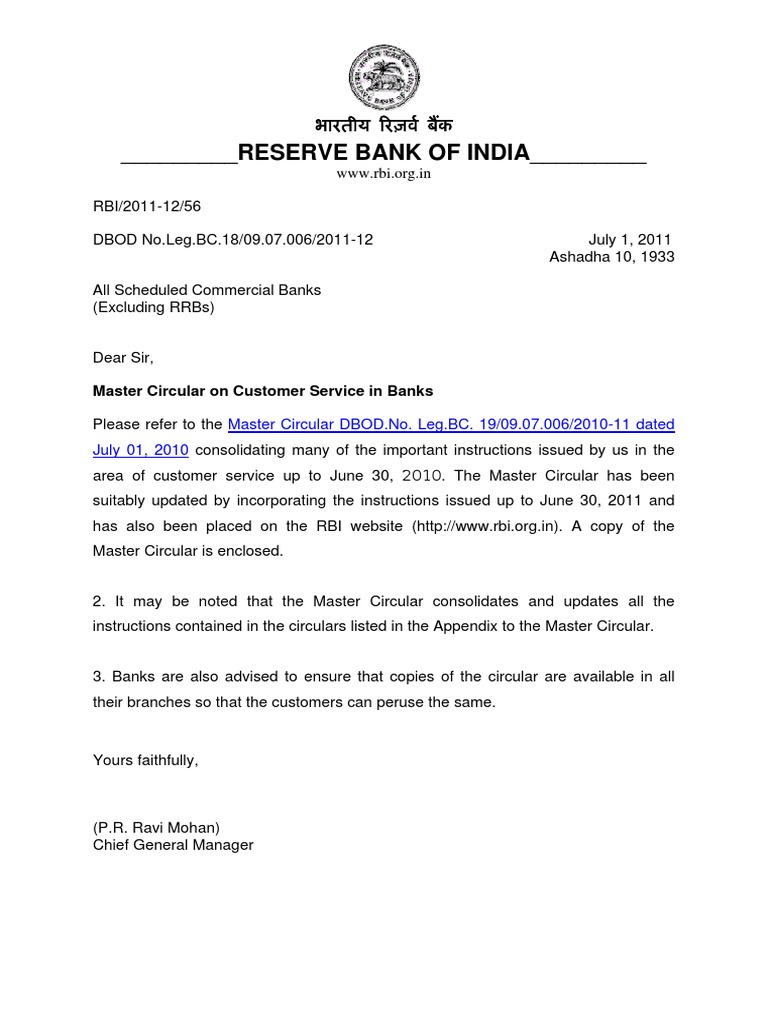 भारतीय रिज़र्व बैंक
__________RESERVE BANK OF INDIA__________
www.rbi.org.in

RBI/2011-12/56

DBOD No.Leg.BC.18/09.07.006/2011-12

July 1, 2011
Ashadha 10, 1933

All Scheduled Commercial Banks
(Excluding RRBs)

Dear Sir,

Master Circular on Customer Service in Banks

Please refer to the Master Circular DBOD.No. Leg.BC. 19/09.07.006/2010-11 dated July 01, 2010 consolidating many of the important instructions issued by us in the area of customer service up to June 30, 2010. The Master Circular has been suitably updated by incorporating the instructions issued up to June 30, 2011 and has also been placed on the RBI website (http://www.rbi.org.in). A copy of the Master Circular is enclosed.

2. It may be noted that the Master Circular consolidates and updates all the instructions contained in the circulars listed in the Appendix to the Master Circular.

3. Banks are also advised to ensure that copies of the circular are available in all their branches so that the customers can peruse the same.

Yours faithfully,

(P.R. Ravi Mohan)
Chief General Manager